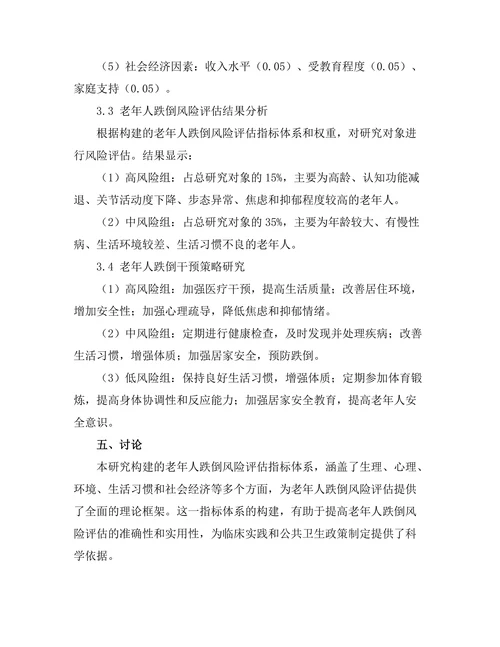 （5）社会经济因素：收入水平（0.05）、受教育程度（0.05）、家庭支持（0.05）。

3.3 老年人跌倒风险评估结果分析

根据构建的老年人跌倒风险评估指标体系和权重，对研究对象进行风险评估。结果显示：

（1）高风险组：占总研究对象的 15%，主要为高龄、认知功能减退、关节活动度下降、步态异常、焦虑和抑郁程度较高的老年人。

（2）中风险组：占总研究对象的 35%，主要为年龄较大、有慢性病、生活环境较差、生活习惯不良的老年人。

3.4 老年人跌倒干预策略研究

（1）高风险组：加强医疗干预，提高生活质量；改善居住环境，增加安全性；加强心理疏导，降低焦虑和抑郁情绪。

（2）中风险组：定期进行健康检查，及时发现并处理疾病；改善生活习惯，增强体质；加强居家安全，预防跌倒。

（3）低风险组：保持良好生活习惯，增强体质；定期参加体育锻炼，提高身体协调性和反应能力；加强居家安全教育，提高老年人安全意识。

五、讨论

本研究构建的老年人跌倒风险评估指标体系，涵盖了生理、心理、环境、生活习惯和社会经济等多个方面，为老年人跌倒风险评估提供了全面的理论框架。这一指标体系的构建，有助于提高老年人跌倒风险评估的准确性和实用性，为临床实践和公共卫生政策制定提供了科学依据。